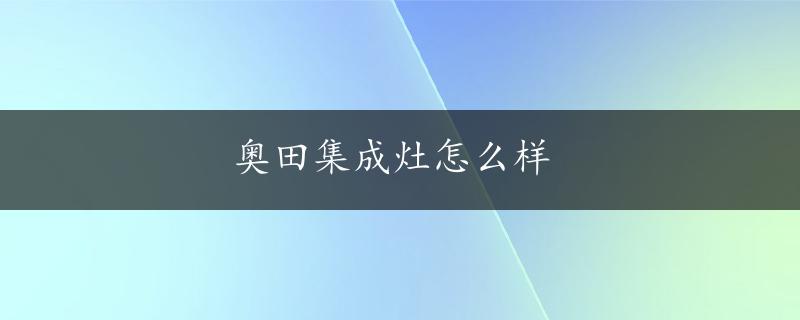 奥田集成灶怎么样